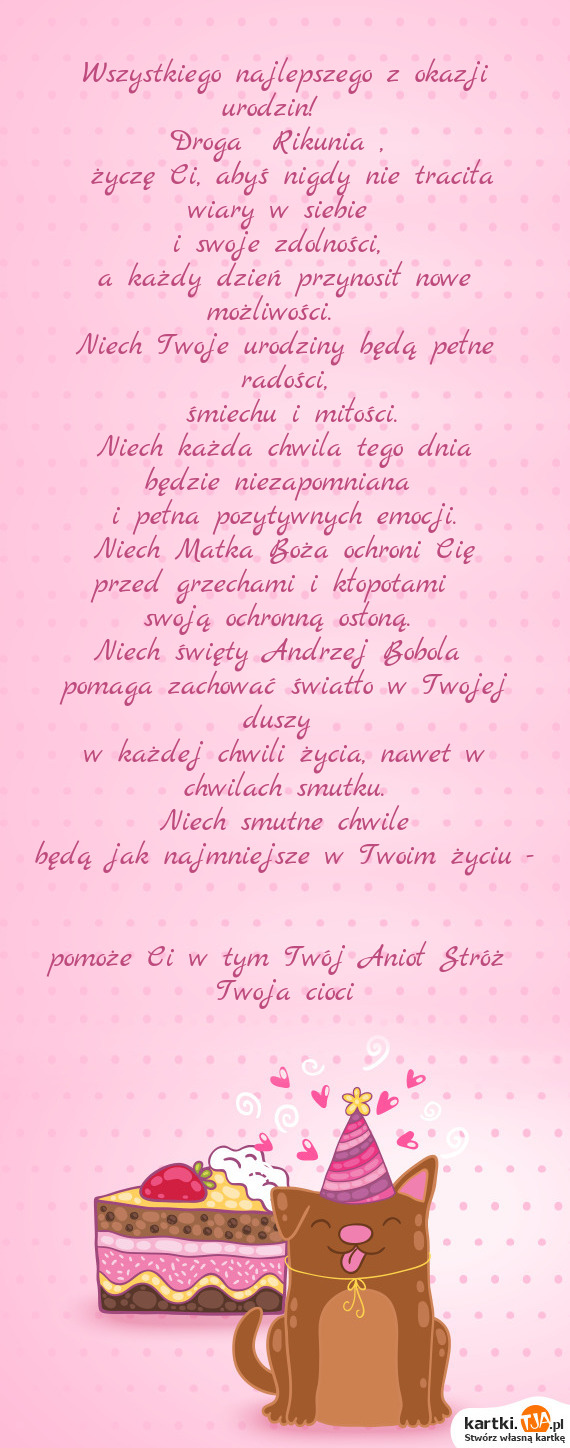 Wszystkiego najlepszego z okazji urodzin!
Droga Rikunia ,
życzę Ci, abyś nigdy nie traciła wiary w siebie
i swoje zdolności,
a każdy dzień przynosił nowe możliwości.
Niech Twoje urodziny będą pełne radości,
śmiechu i miłości.
Niech każda chwila tego dnia będzie niezapomniana
i pełna pozytywnych emocji.
Niech Matka Boża ochroni Cię przed grzechami i kłopotami
swoją ochronną osłoną.
Niech święty Andrzej Bobola pomaga zachować światło w Twojej duszy
w każdej chwili życia, nawet w chwilach smutku.
Niech smutne chwile
będą jak najmniejsze w Twoim życiu -

pomoże Ci w tym Twój Anioł Stróż
Twoja cioci

kartki.TJA.pl
Stwórz własną kartkę